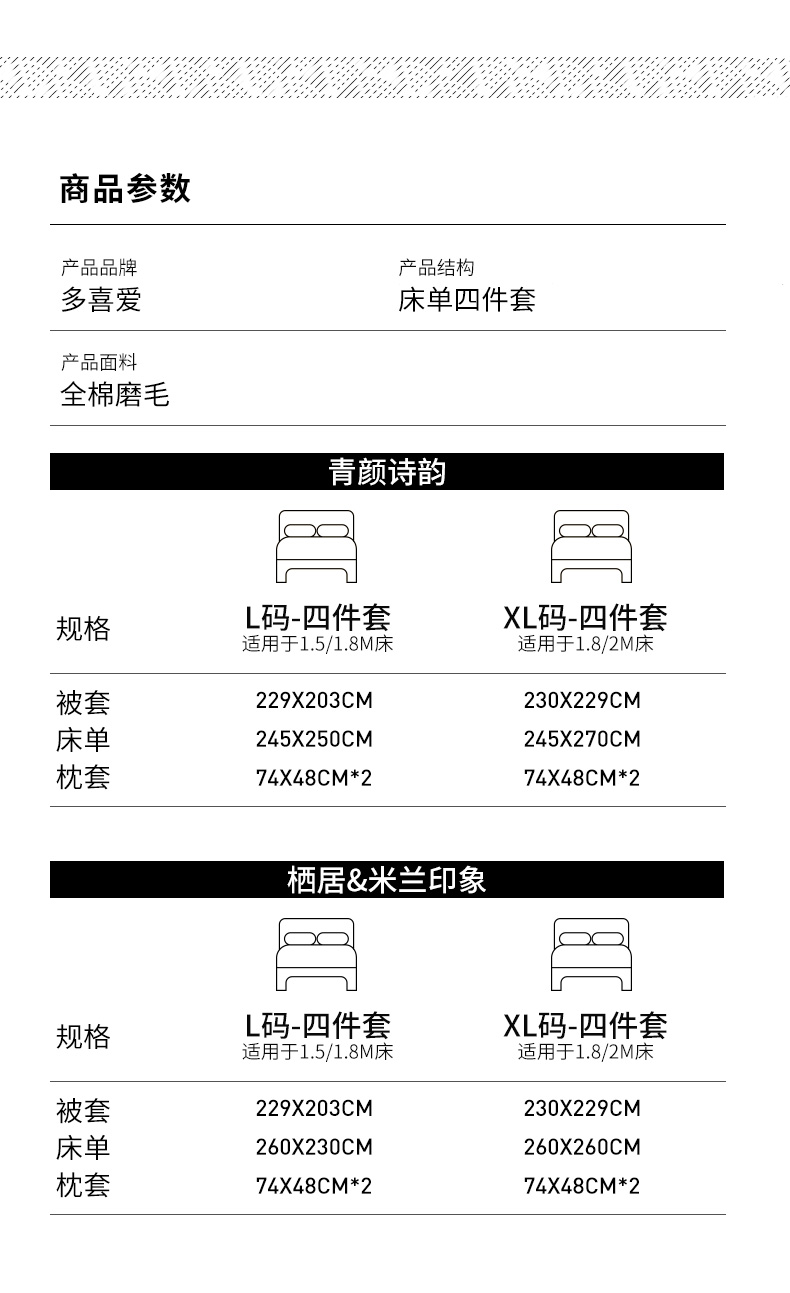 商品参数

产品品牌
多喜爱

产品结构
床单四件套

产品面料
全棉磨毛

青颜诗韵

| 规格 | L码-四件套 适用于1.5/1.8M床 | XL码-四件套 适用于1.8/2M床 |
|---|---|---|
| 被套 | 229X203CM | 230X229CM |
| 床单 | 245X250CM | 245X270CM |
| 枕套 | 74X48CM*2 | 74X48CM*2 |

栖居&米兰印象

| 规格 | L码-四件套 适用于1.5/1.8M床 | XL码-四件套 适用于1.8/2M床 |
|---|---|---|
| 被套 | 229X203CM | 230X229CM |
| 床单 | 260X230CM | 260X260CM |
| 枕套 | 74X48CM*2 | 74X48CM*2 |